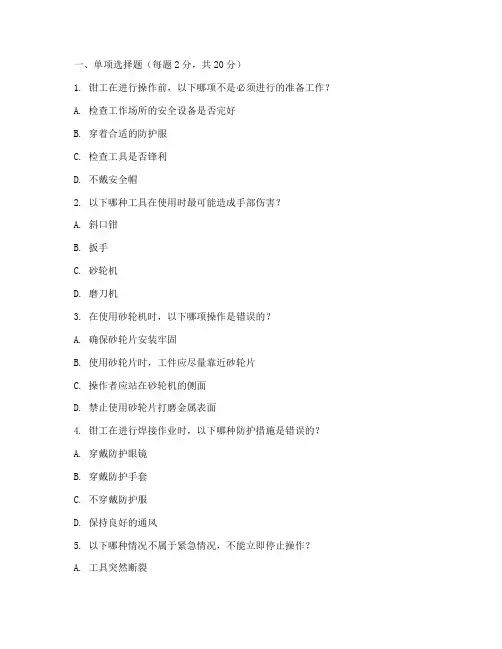 一、单项选择题（每题 2 分，共 20 分）

1. 钳工在进行操作前，以下哪项不是必须进行的准备工作？

A. 检查工作场所的安全设备是否完好

B. 穿着合适的防护服

C. 检查工具是否锋利

D. 不戴安全帽

2. 以下哪种工具在使用时最可能造成手部伤害？

A. 斜口钳

B. 扳手

C. 砂轮机

D. 磨刀机

3. 在使用砂轮机时，以下哪项操作是错误的？

A. 确保砂轮片安装牢固

B. 使用砂轮片时，工件应尽量靠近砂轮片

C. 操作者应站在砂轮机的侧面

D. 禁止使用砂轮片打磨金属表面

4. 钳工在进行焊接作业时，以下哪种防护措施是错误的？

A. 穿戴防护眼镜

B. 穿戴防护手套

C. 不穿戴防护服

D. 保持良好的通风

5. 以下哪种情况不属于紧急情况，不能立即停止操作？

A. 工具突然断裂